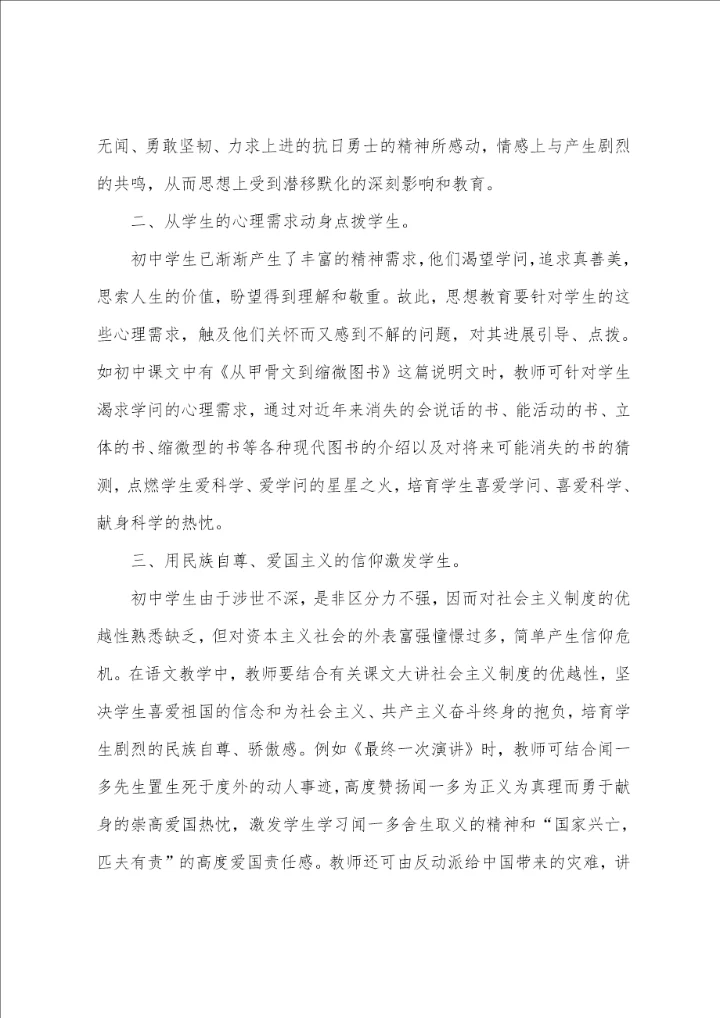 无闻、勇敢坚韧、力求上进的抗日勇士的精神所感动，情感上与产生剧烈的共鸣，从而思想上受到潜移默化的深刻影响和教育。

二、从学生的心理需求动身点拨学生。

初中学生已渐渐产生了丰富的精神需求，他们渴望学问，追求真善美，思索人生的价值，盼望得到理解和敬重。故此，思想教育要针对学生的这些心理需求，触及他们关怀而又感到不解的问题，对其进展引导、点拨。如初中课文中有《从甲骨文到缩微图书》这篇说明文时，教师可针对学生渴求学问的心理需求，通过对近年来消失的会说话的书、能活动的书、立体的书、缩微型的书等各种现代图书的介绍以及对将来可能消失的书的猜测，点燃学生爱科学、爱学问的星星之火，培育学生喜爱学问、喜爱科学、献身科学的热忱。

三、用民族自尊、爱国主义的信仰激发学生。

初中学生由于涉世不深，是非区分力不强，因而对社会主义制度的优越性熟悉缺乏，但对资本主义社会的外表富强憧憬过多，简单产生信仰危机。在语文教学中，教师要结合有关课文大讲社会主义制度的优越性，坚决学生喜爱祖国的信念和为社会主义、共产主义奋斗终身的抱负，培育学生剧烈的民族自尊、骄傲感。例如《最终一次演讲》时，教师可结合闻一多先生置生死于度外的动人事迹，高度赞扬闻一多为正义为真理而勇于献身的崇高爱国热忱，激发学生学习闻一多舍生取义的精神和“国家兴亡，匹夫有责”的高度爱国责任感。教师还可由反动派给中国带来的灾难，讲